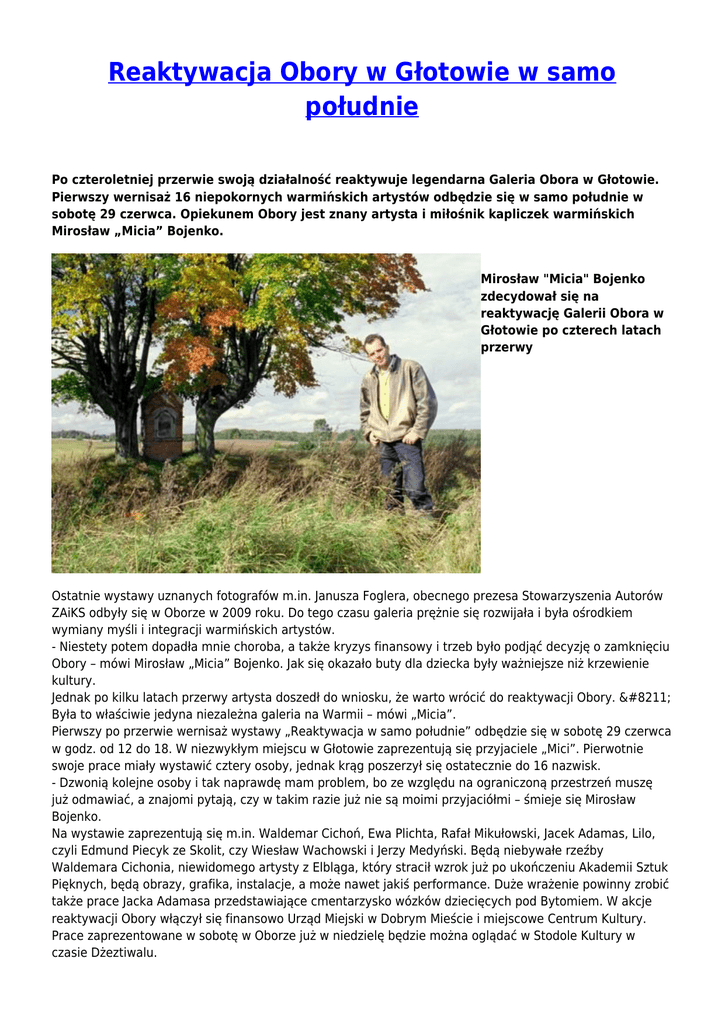 Reaktywacja Obory w Głotowie w samo południe

Po czteroletniej przerwie swoją działalność reaktywuje legendarna Galeria Obora w Głotowie. Pierwszy wernisaż 16 niepokornych warmińskich artystów odbędzie się w samo południe w sobotę 29 czerwca. Opiekunem Obory jest znany artysta i miłośnik kapliczek warmińskich Mirosław „Micia” Bojenko.

Mirosław "Micia" Bojenko zdecydował się na reaktywację Galerii Obora w Głotowie po czterech latach przerwy

Ostatnie wystawy uznanych fotografów m.in. Janusza Foglera, obecnego prezesa Stowarzyszenia Autorów ZAiKS odbyły się w Oborze w 2009 roku. Do tego czasu galeria prężnie się rozwijała i była ośrodkiem wymiany myśli i integracji warmińskich artystów.
- Niestety potem dopadła mnie choroba, a także kryzys finansowy i trzeb było podjąć decyzję o zamknięciu Obory – mówi Mirosław „Micia” Bojenko. Jak się okazało buty dla dziecka były ważniejsze niż krzewienie kultury.
Jednak po kilku latach przerwy artysta doszedł do wniosku, że warto wrócić do reaktywacji Obory. &#8211; Była to właściwie jedyna niezależna galeria na Warmii – mówi „Micia”.
Pierwszy po przerwie wernisaż wystawy „Reaktywacja w samo południe” odbędzie się w sobotę 29 czerwca w godz. od 12 do 18. W niezwykłym miejscu w Głotowie zaprezentują się przyjaciele „Mici”. Pierwotnie swoje prace miały wystawić cztery osoby, jednak krąg poszerzył się ostatecznie do 16 nazwisk.
- Dzwonią kolejne osoby i tak naprawdę mam problem, bo ze względu na ograniczoną przestrzeń muszę już odmawiać, a znajomi pytają, czy w takim razie już nie są moimi przyjaciółmi – śmieje się Mirosław Bojenko.
Na wystawie zaprezentują się m.in. Waldemar Cichoń, Ewa Plichta, Rafał Mikułowski, Jacek Adamas, Lilo, czyli Edmund Piecyk ze Skolit, czy Wiesław Wachowski i Jerzy Medyński. Będą niebywałe rzeźby Waldemara Cichonia, niewidomego artysty z Elbląga, który stracił wzrok już po ukończeniu Akademii Sztuk Pięknych, będą obrazy, grafika, instalacje, a może nawet jakiś performance. Duże wrażenie powinny zrobić także prace Jacka Adamasa przedstawiające cmentarzysko wózków dziecięcych pod Bytomiem. W akcje reaktywacji Obory włączył się finansowo Urząd Miejski w Dobrym Mieście i miejscowe Centrum Kultury. Prace zaprezentowane w sobotę w Oborze już w niedzielę będzie można oglądać w Stodole Kultury w czasie Dżeztiwalu.